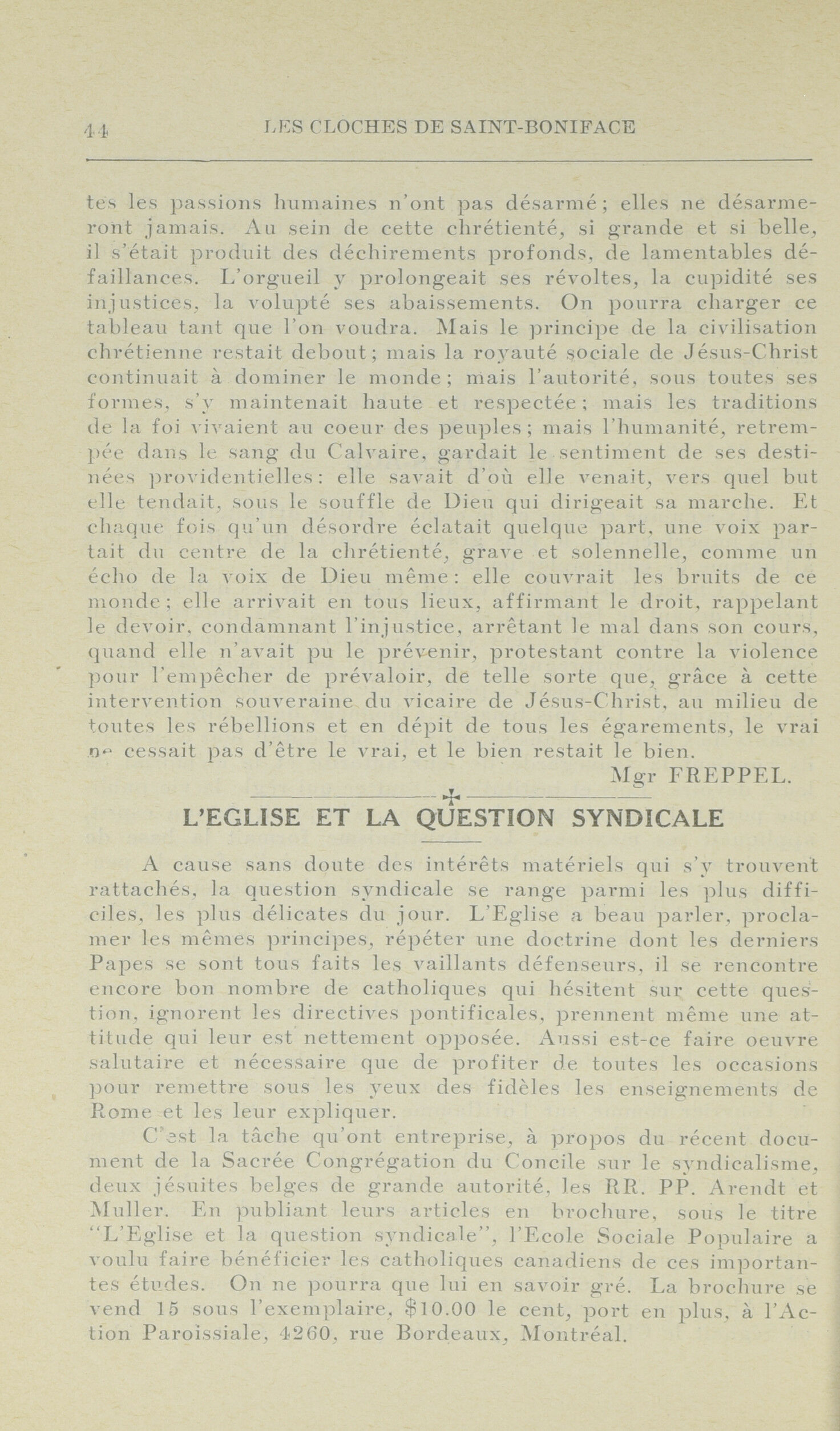 44 LES CLOCHES DE SAINT-BONIFACE

tes les passions humaines n'ont pas désarmé; elles ne désarmeront jamais. Au sein de cette chrétienté, si grande et si belle, il s'était produit des déchirements profonds, de lamentables défaillances. L'orgueil y prolongeait ses révoltes, la cupidité ses injustices, la volupté ses abaissements. On pourra charger ce tableau tant que l'on voudra. Mais le principe de la civilisation chrétienne restait debout; mais la royauté sociale de Jésus-Christ continuait à dominer le monde; mais l'autorité, sous toutes ses formes, s'y maintenait haute et respectée; mais les traditions de la foi vivaient au coeur des peuples; mais l'humanité, retrempée dans le sang du Calvaire, gardait le sentiment de ses destinées providentielles: elle savait d'où elle venait, vers quel but elle tendait, sous le souffle de Dieu qui dirigeait sa marche. Et chaque fois qu'un désordre éclatait quelque part, une voix partait du centre de la chrétienté, grave et solennelle, comme un écho de la voix de Dieu même: elle couvrait les bruits de ce monde; elle arrivait en tous lieux, affirmant le droit, rappelant le devoir, condamnant l'injustice, arrêtant le mal dans son cours, quand elle n'avait pu le prévenir, protestant contre la violence pour l'empêcher de prévaloir, de telle sorte que, grâce à cette intervention souveraine du vicaire de Jésus-Christ, au milieu de toutes les rébellions et en dépit de tous les égarements, le vrai ne cessait pas d'être le vrai, et le bien restait le bien.

Mgr FREPPEL.

L'EGLISE ET LA QUESTION SYNDICALE

A cause sans doute des intérêts matériels qui s'y trouvent rattachés, la question syndicale se range parmi les plus difficiles, les plus délicates du jour. L'Eglise a beau parler, proclamer les mêmes principes, répéter une doctrine dont les derniers Papes se sont tous faits les vaillants défenseurs, il se rencontre encore bon nombre de catholiques qui hésitent sur cette question, ignorent les directives pontificales, prennent même une attitude qui leur est nettement opposée. Aussi est-ce faire oeuvre salutaire et nécessaire que de profiter de toutes les occasions pour remettre sous les yeux des fidèles les enseignements de Rome et les leur expliquer.

C'est la tâche qu'ont entreprise, à propos du récent document de la Sacrée Congrégation du Concile sur le syndicalisme, deux jésuites belges de grande autorité, les RR. PP. Arendt et Muller. En publiant leurs articles en brochure, sous le titre "L'Eglise et la question syndicale", l'Ecole Sociale Populaire a voulu faire bénéficier les catholiques canadiens de ces importantes études. On ne pourra que lui en savoir gré. La brochure se vend 15 sous l'exemplaire, $10.00 le cent, port en plus, à l'Action Paroissiale, 4260, rue Bordeaux, Montréal.